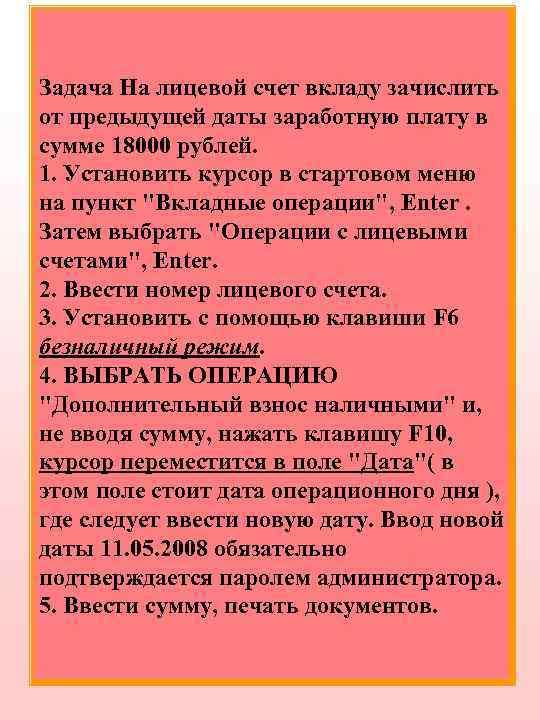 Задача На лицевой счет вкладу зачислить от предыдущей даты заработную плату в сумме 18000 рублей.
1. Установить курсор в стартовом меню на пункт "Вкладные операции", Enter . Затем выбрать "Операции с лицевыми счетами", Enter.
2. Ввести номер лицевого счета.
3. Установить с помощью клавиши F6 безналичный режим.
4. ВЫБРАТЬ ОПЕРАЦИЮ "Дополнительный взнос наличными" и, не вводя сумму, нажать клавишу F10, курсор переместится в поле "Дата"( в этом поле стоит дата операционного дня ), где следует ввести новую дату. Ввод новой даты 11.05.2008 обязательно подтверждается паролем администратора.
5. Ввести сумму, печать документов.